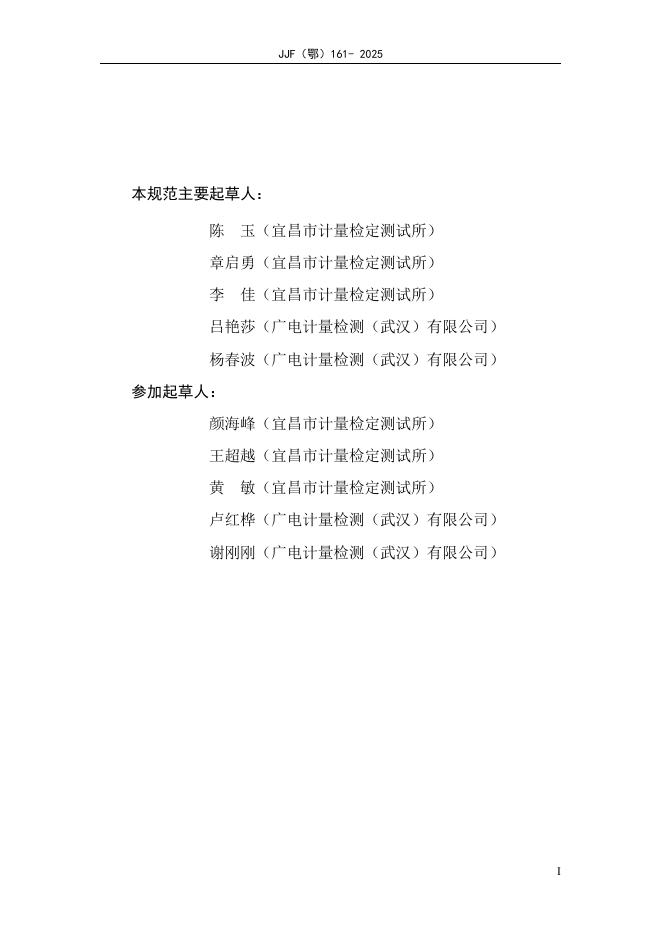 JJF（鄂）161- 2025

本规范主要起草人：

陈　玉（宜昌市计量检定测试所）

章启勇（宜昌市计量检定测试所）

李　佳（宜昌市计量检定测试所）

吕艳莎（广电计量检测（武汉）有限公司）

杨春波（广电计量检测（武汉）有限公司）

参加起草人：

颜海峰（宜昌市计量检定测试所）

王超越（宜昌市计量检定测试所）

黄　敏（宜昌市计量检定测试所）

卢红桦（广电计量检测（武汉）有限公司）

谢刚刚（广电计量检测（武汉）有限公司）

I